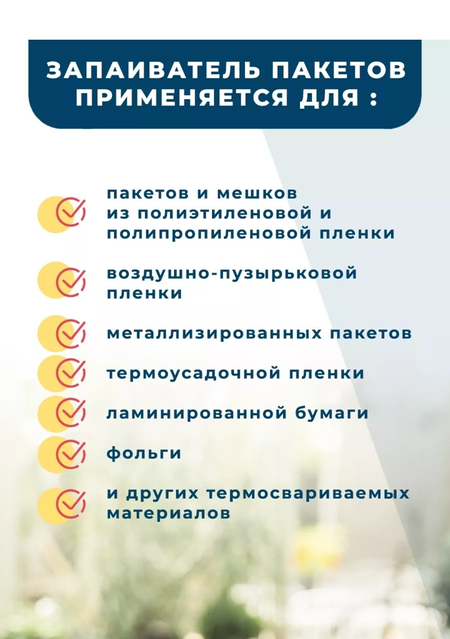 ЗАПАИВАТЕЛЬ ПАКЕТОВ ПРИМЕНЯЕТСЯ ДЛЯ :

пакетов и мешков из полиэтиленовой и полипропиленовой пленки

воздушно-пузырьковой пленки

металлизированных пакетов

термоусадочной пленки

ламинированной бумаги

фольги

и других термосвариваемых материалов